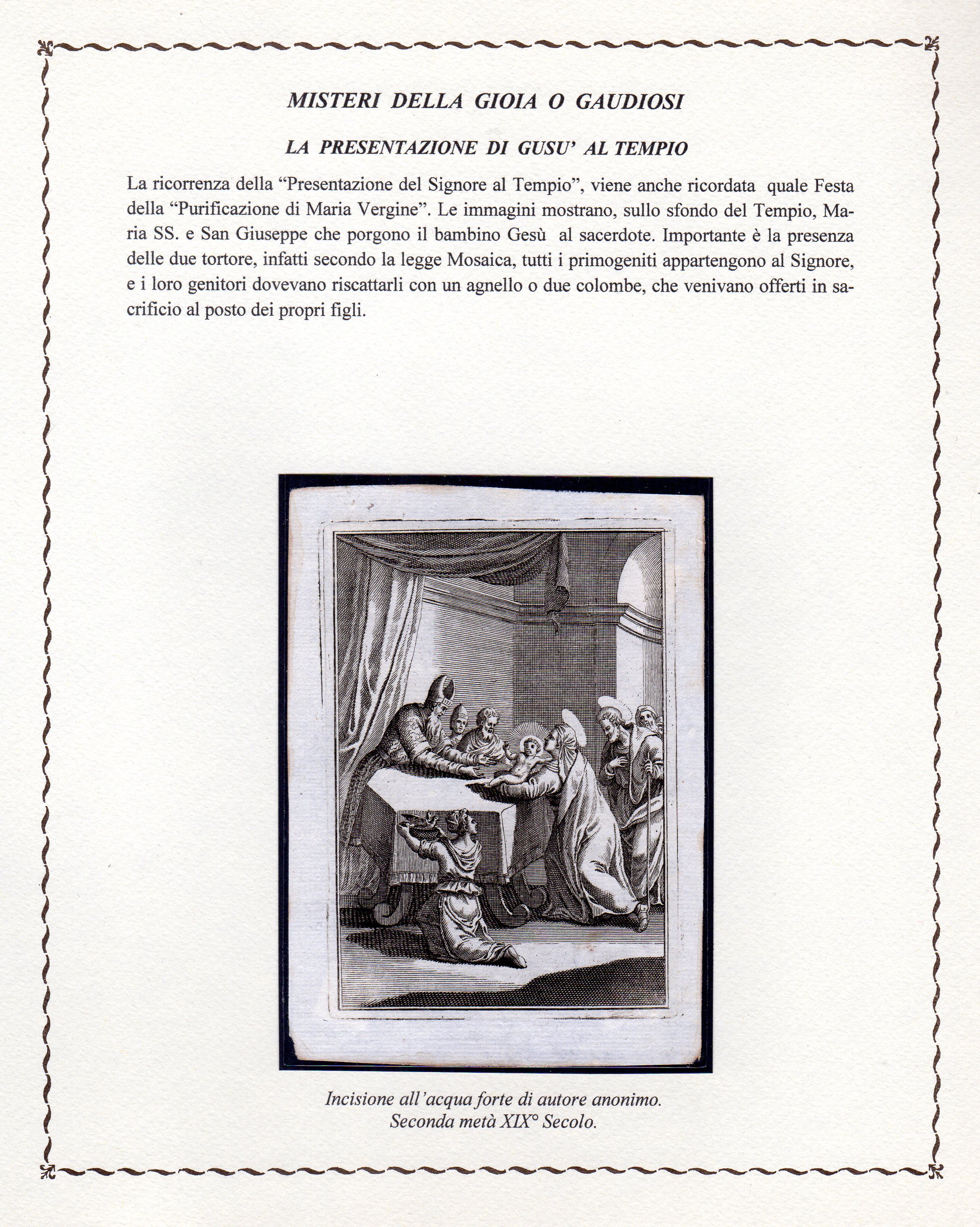 MISTERI DELLA GIOIA O GAUDIOSI

LA PRESENTAZIONE DI GUSU' AL TEMPIO

La ricorrenza della "Presentazione del Signore al Tempio", viene anche ricordata quale Festa della "Purificazione di Maria Vergine". Le immagini mostrano, sullo sfondo del Tempio, Maria SS. e San Giuseppe che porgono il bambino Gesù al sacerdote. Importante è la presenza delle due tortore, infatti secondo la legge Mosaica, tutti i primogeniti appartengono al Signore, e i loro genitori dovevano riscattarli con un agnello o due colombe, che venivano offerti in sacrificio al posto dei propri figli.

Incisione all'acqua forte di autore anonimo.
Seconda metà XIX° Secolo.